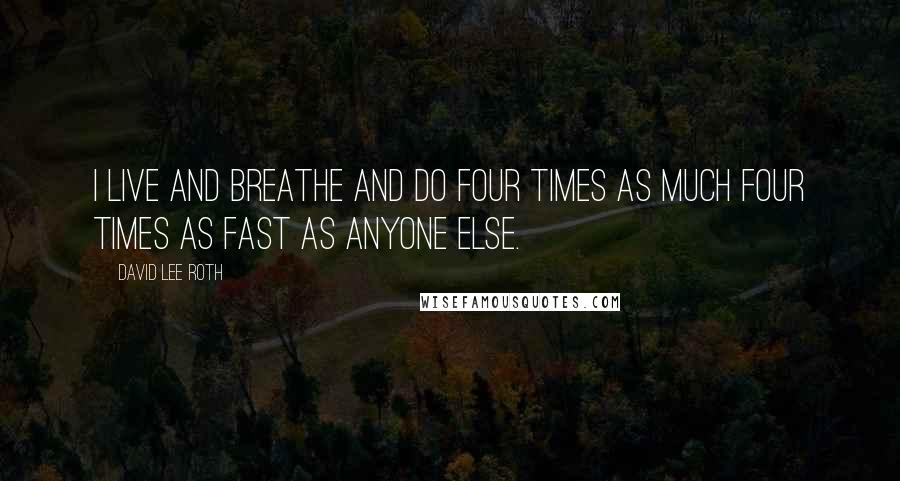 I LIVE AND BREATHE AND DO FOUR TIMES AS MUCH FOUR TIMES AS FAST AS ANYONE ELSE.

DAVID LEE ROTH

WISEFAMOUSQUOTES.COM